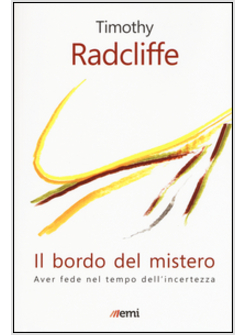 Timothy
Radcliffe

Il bordo del mistero
Aver fede nel tempo dell'incertezza

emi